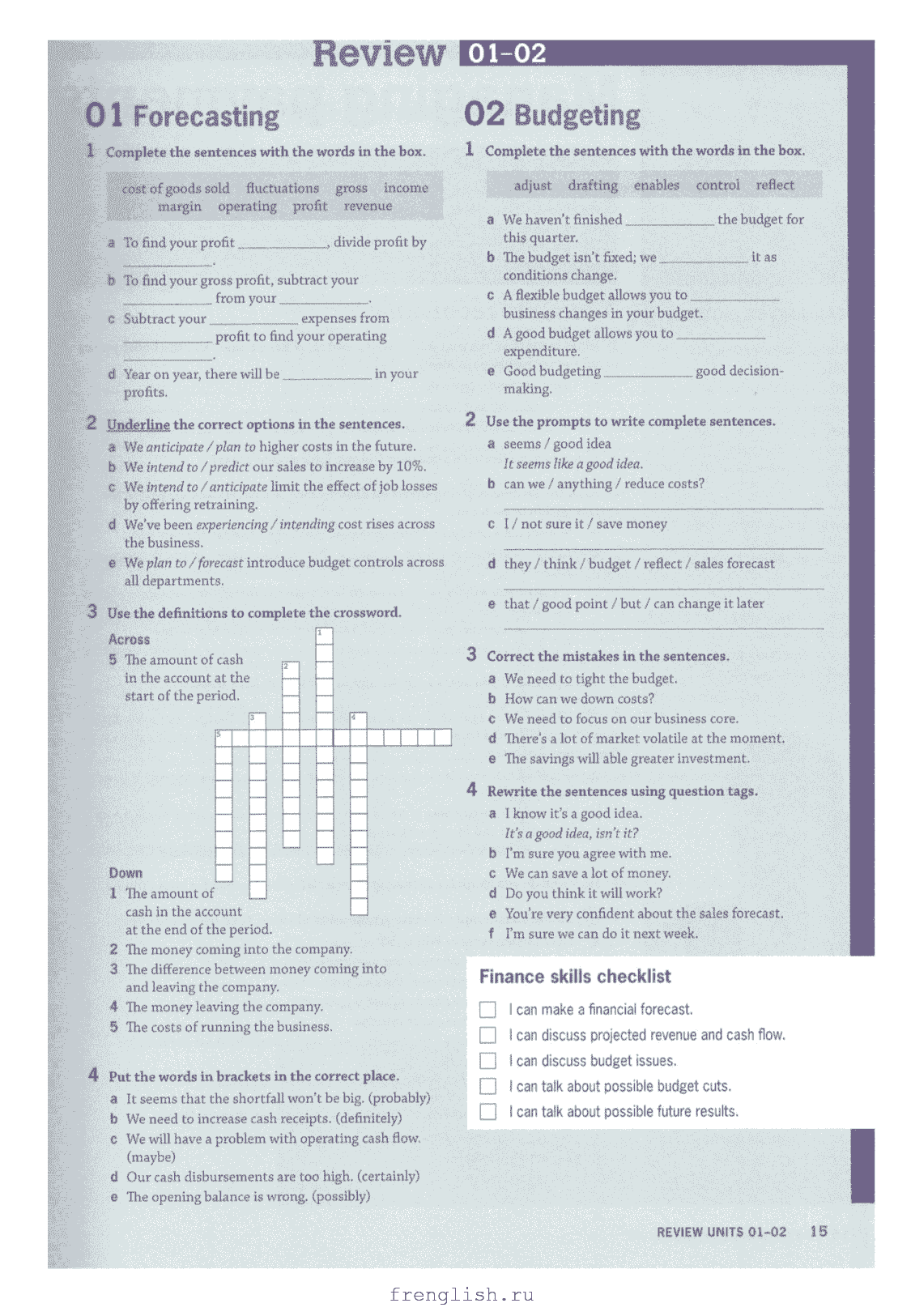 Review 01–02

01 Forecasting

1 Complete the sentences with the words in the box.

cost of goods sold fluctuations gross income margin operating profit revenue

a To find your profit ____________, divide profit by ____________.
b To find your gross profit, subtract your ____________ from your ____________.
c Subtract your ____________ expenses from ____________ profit to find your operating ____________.
d Year on year, there will be ____________ in your profits.

2 Underline the correct options in the sentences.
a We anticipate / plan to higher costs in the future.
b We intend to / predict our sales to increase by 10%.
c We intend to / anticipate limit the effect of job losses by offering retraining.
d We've been experiencing / intending cost rises across the business.
e We plan to / forecast introduce budget controls across all departments.

3 Use the definitions to complete the crossword.

Across
5 The amount of cash in the account at the start of the period.

1 2 3 4 5

Down
1 The amount of cash in the account at the end of the period.
2 The money coming into the company.
3 The difference between money coming into and leaving the company.
4 The money leaving the company.
5 The costs of running the business.

4 Put the words in brackets in the correct place.
a It seems that the shortfall won't be big. (probably)
b We need to increase cash receipts. (definitely)
c We will have a problem with operating cash flow. (maybe)
d Our cash disbursements are too high. (certainly)
e The opening balance is wrong. (possibly)

02 Budgeting

1 Complete the sentences with the words in the box.

adjust drafting enables control reflect

a We haven't finished ____________ the budget for this quarter.
b The budget isn't fixed; we ____________ it as conditions change.
c A flexible budget allows you to ____________ business changes in your budget.
d A good budget allows you to ____________ expenditure.
e Good budgeting ____________ good decision-making.

2 Use the prompts to write complete sentences.
a seems / good idea
It seems like a good idea.
b can we / anything / reduce costs?
____________
c I / not sure it / save money
____________
d they / think / budget / reflect / sales forecast
____________
e that / good point / but / can change it later
____________

3 Correct the mistakes in the sentences.
a We need to tight the budget.
b How can we down costs?
c We need to focus on our business core.
d There's a lot of market volatile at the moment.
e The savings will able greater investment.

4 Rewrite the sentences using question tags.
a I know it's a good idea.
It's a good idea, isn't it?
b I'm sure you agree with me.
c We can save a lot of money.
d Do you think it will work?
e You're very confident about the sales forecast.
f I'm sure we can do it next week.

Finance skills checklist
I can make a financial forecast.
I can discuss projected revenue and cash flow.
I can discuss budget issues.
I can talk about possible budget cuts.
I can talk about possible future results.

REVIEW UNITS 01–02 15

frenglish.ru